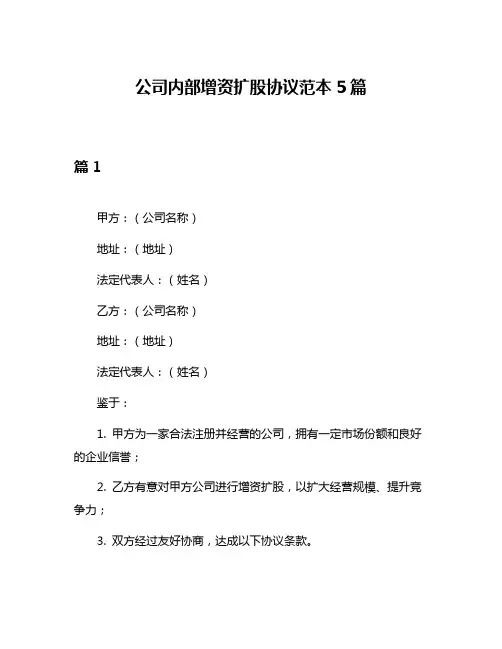 公司内部增资扩股协议范本 5 篇

篇 1

甲方：（公司名称）

地址：（地址）

法定代表人：（姓名）

乙方：（公司名称）

地址：（地址）

法定代表人：（姓名）

鉴于：

1. 甲方为一家合法注册并经营的公司，拥有一定市场份额和良好的企业信誉；

2. 乙方有意对甲方公司进行增资扩股，以扩大经营规模、提升竞争力；

3. 双方经过友好协商，达成以下协议条款。